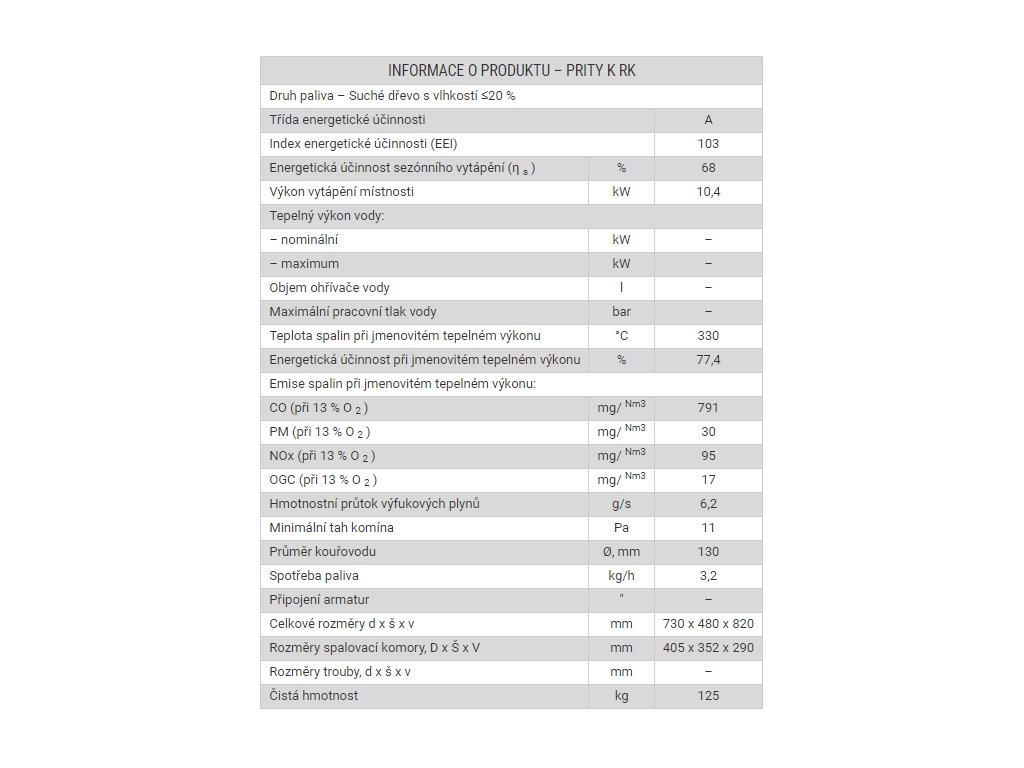 | INFORMACE O PRODUKTU – PRITY K RK | | |
|---|---|---|
| Druh paliva – Suché dřevo s vlhkostí ≤20 % | | |
| Třída energetické účinnosti | | A |
| Index energetické účinnosti (EEI) | | 103 |
| Energetická účinnost sezónního vytápění ($\eta_s$) | % | 68 |
| Výkon vytápění místnosti | kW | 10,4 |
| Tepelný výkon vody: | | |
| – nominální | kW | – |
| – maximum | kW | – |
| Objem ohřívače vody | l | – |
| Maximální pracovní tlak vody | bar | – |
| Teplota spalin při jmenovitém tepelném výkonu | °C | 330 |
| Energetická účinnost při jmenovitém tepelném výkonu | % | 77,4 |
| Emise spalin při jmenovitém tepelném výkonu: | | |
| CO (při 13 % $O_2$) | mg/ $^{Nm3}$ | 791 |
| PM (při 13 % $O_2$) | mg/ $^{Nm3}$ | 30 |
| NOx (při 13 % $O_2$) | mg/ $^{Nm3}$ | 95 |
| OGC (při 13 % $O_2$) | mg/ $^{Nm3}$ | 17 |
| Hmotnostní průtok výfukových plynů | g/s | 6,2 |
| Minimální tah komína | Pa | 11 |
| Průměr kouřovodu | Ø, mm | 130 |
| Spotřeba paliva | kg/h | 3,2 |
| Připojení armatur | " | – |
| Celkové rozměry d x š x v | mm | 730 x 480 x 820 |
| Rozměry spalovací komory, D x Š x V | mm | 405 x 352 x 290 |
| Rozměry trouby, d x š x v | mm | – |
| Čistá hmotnost | kg | 125 |